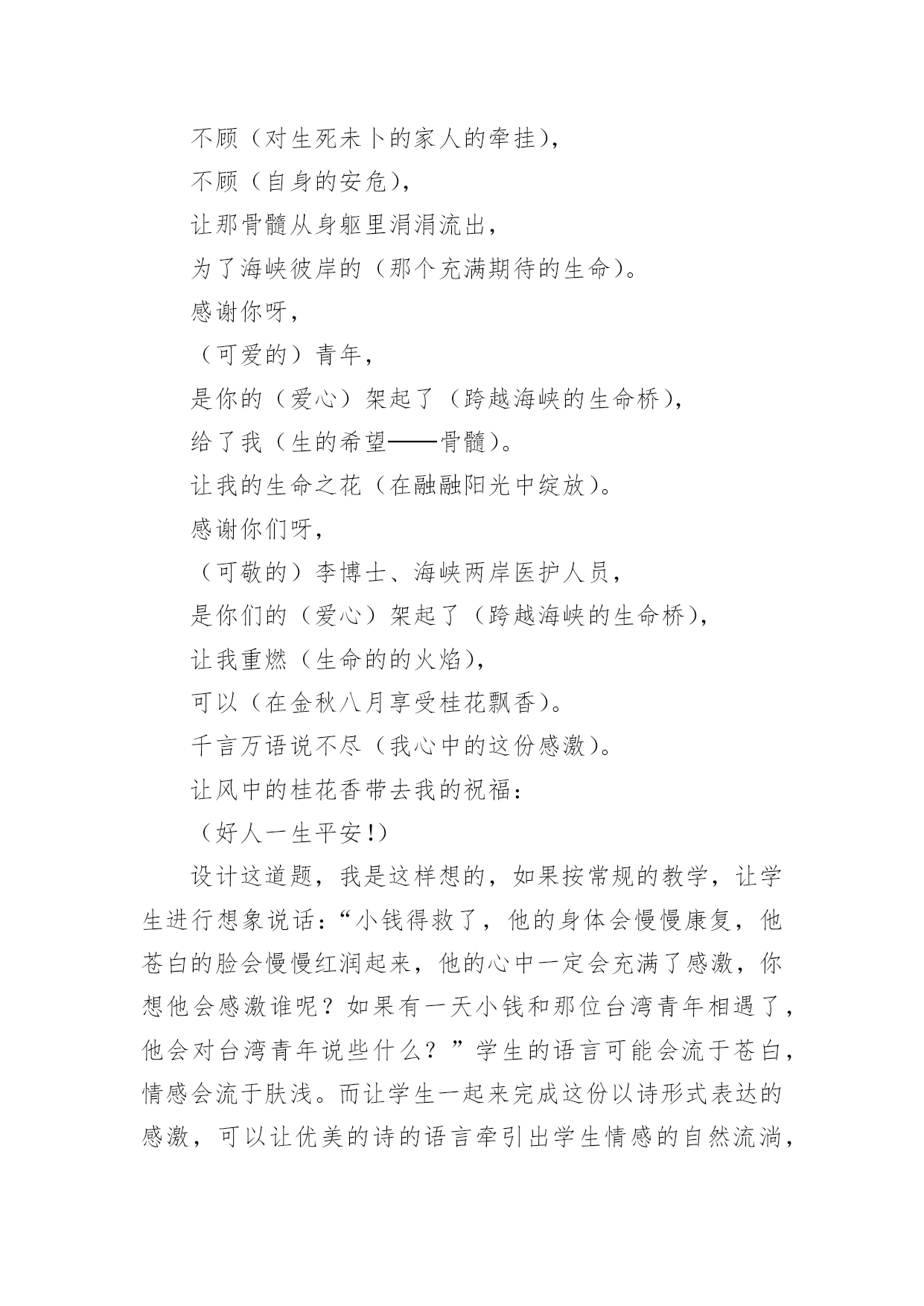 不顾（对生死未卜的家人的牵挂），

不顾（自身的安危），

让那骨髓从身躯里涓涓流出，

为了海峡彼岸的（那个充满期待的生命）。

感谢你呀，

（可爱的）青年，

是你的（爱心）架起了（跨越海峡的生命桥），

给了我（生的希望——骨髓）。

让我的生命之花（在融融阳光中绽放）。

感谢你们呀，

（可敬的）李博士、海峡两岸医护人员，

是你们的（爱心）架起了（跨越海峡的生命桥），

让我重燃（生命的的火焰），

可以（在金秋八月享受桂花飘香）。

千言万语说不尽（我心中的这份感激）。

让风中的桂花香带去我的祝福：

（好人一生平安！）

设计这道题，我是这样想的，如果按常规的教学，让学生进行想象说话：“小钱得救了，他的身体会慢慢康复，他苍白的脸会慢慢红润起来，他的心中一定会充满了感激，你想他会感激谁呢？如果有一天小钱和那位台湾青年相遇了，他会对台湾青年说些什么？”学生的语言可能会流于苍白，情感会流于肤浅。而让学生一起来完成这份以诗形式表达的感激，可以让优美的诗的语言牵引出学生情感的自然流淌，